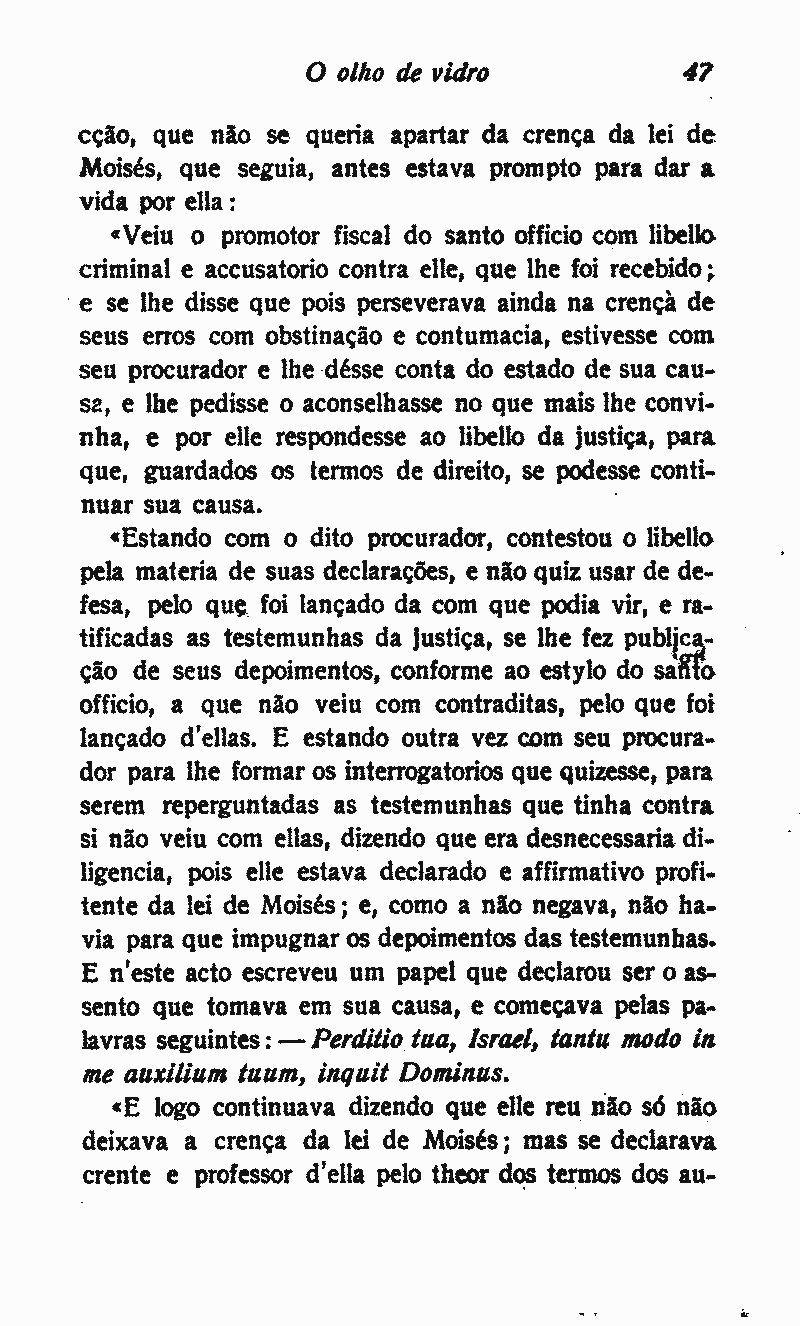 O olho de vidro 47

cção, que não se queria apartar da crença da lei de Moisés, que seguia, antes estava prompto para dar a vida por ella:

«Veiu o promotor fiscal do santo officio com libello criminal e accusatorio contra elle, que lhe foi recebido; e se lhe disse que pois perseverava ainda na crençà de seus erros com obstinação e contumacia, estivesse com seu procurador e lhe désse conta do estado de sua causa, e lhe pedisse o aconselhasse no que mais lhe convinha, e por elle respondesse ao libello da justiça, para que, guardados os termos de direito, se podesse continuar sua causa.

«Estando com o dito procurador, contestou o libello pela materia de suas declarações, e não quiz usar de defesa, pelo que foi lançado da com que podia vir, e ratificadas as testemunhas da justiça, se lhe fez publicação de seus depoimentos, conforme ao estylo do santo officio, a que não veiu com contraditas, pelo que foi lançado d'ellas. E estando outra vez com seu procurador para lhe formar os interrogatorios que quizesse, para serem reperguntadas as testemunhas que tinha contra si não veiu com ellas, dizendo que era desnecessaria diligencia, pois elle estava declarado e affirmativo profitente da lei de Moisés; e, como a não negava, não havia para que impugnar os depoimentos das testemunhas. E n'este acto escreveu um papel que declarou ser o assento que tomava em sua causa, e começava pelas palavras seguintes: — Perditio tua, Israel, tantu modo in me auxilium tuum, inquit Dominus.

«E logo continuava dizendo que elle reu não só não deixava a crença da lei de Moisés; mas se declarava crente e professor d'ella pelo theor dos termos dos au-